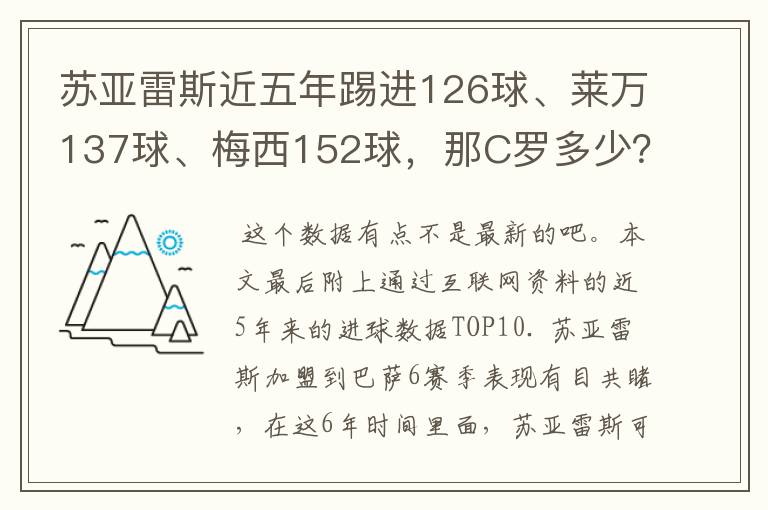 苏亚雷斯近五年踢进126球、莱万137球、梅西152球，那C罗多少?

这个数据有点不是最新的吧。本文最后附上通过互联网资料的近5年来的进球数据TOP10. 苏亚雷斯加盟到巴萨6赛季表现有目共睹，在这6年时间里面，苏亚雷斯可